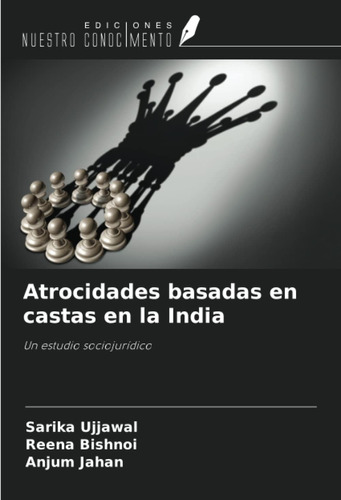 EDICIONES
NUESTRO CONOCIMENTO

Atrocidades basadas en castas en la India

Un estudio sociojurídico

Sarika Ujjawal
Reena Bishnoi
Anjum Jahan